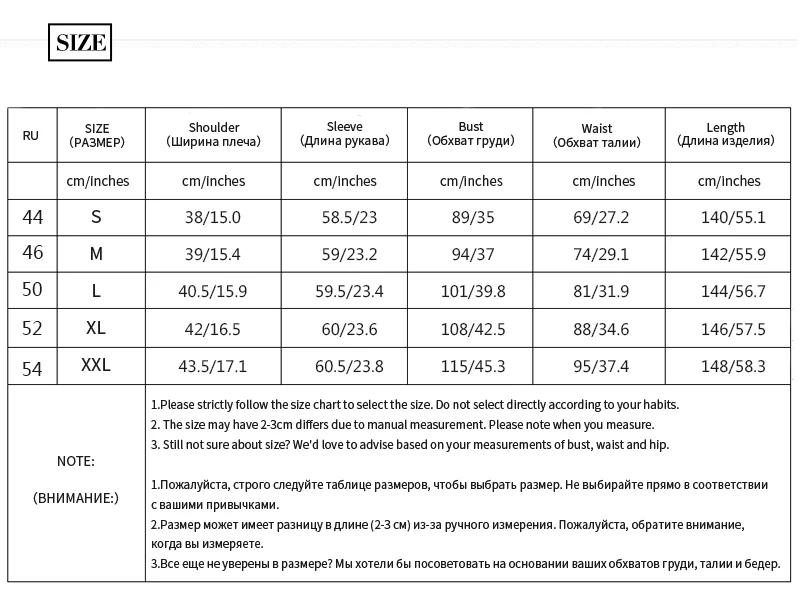 SIZE

| RU | SIZE (РАЗМЕР) | Shoulder (Ширина плеча) | Sleeve (Длина рукава) | Bust (Обхват груди) | Waist (Обхват талии) | Length (Длина изделия) |
|---|---|---|---|---|---|---|
| | cm/inches | cm/inches | cm/inches | cm/inches | cm/inches | cm/inches |
| 44 | S | 38/15.0 | 58.5/23 | 89/35 | 69/27.2 | 140/55.1 |
| 46 | M | 39/15.4 | 59/23.2 | 94/37 | 74/29.1 | 142/55.9 |
| 50 | L | 40.5/15.9 | 59.5/23.4 | 101/39.8 | 81/31.9 | 144/56.7 |
| 52 | XL | 42/16.5 | 60/23.6 | 108/42.5 | 88/34.6 | 146/57.5 |
| 54 | XXL | 43.5/17.1 | 60.5/23.8 | 115/45.3 | 95/37.4 | 148/58.3 |

NOTE:

(ВНИМАНИЕ:)

1.Please strictly follow the size chart to select the size. Do not select directly according to your habits.
2. The size may have 2-3cm differs due to manual measurement. Please note when you measure.
3. Still not sure about size? We'd love to advise based on your measurements of bust, waist and hip.

1.Пожалуйста, строго следуйте таблице размеров, чтобы выбрать размер. Не выбирайте прямо в соответствии с вашими привычками.
2.Размер может имеет разницу в длине (2-3 см) из-за ручного измерения. Пожалуйста, обратите внимание, когда вы измеряете.
3.Все еще не уверены в размере? Мы хотели бы посоветовать на основании ваших обхватов груди, талии и бедер.